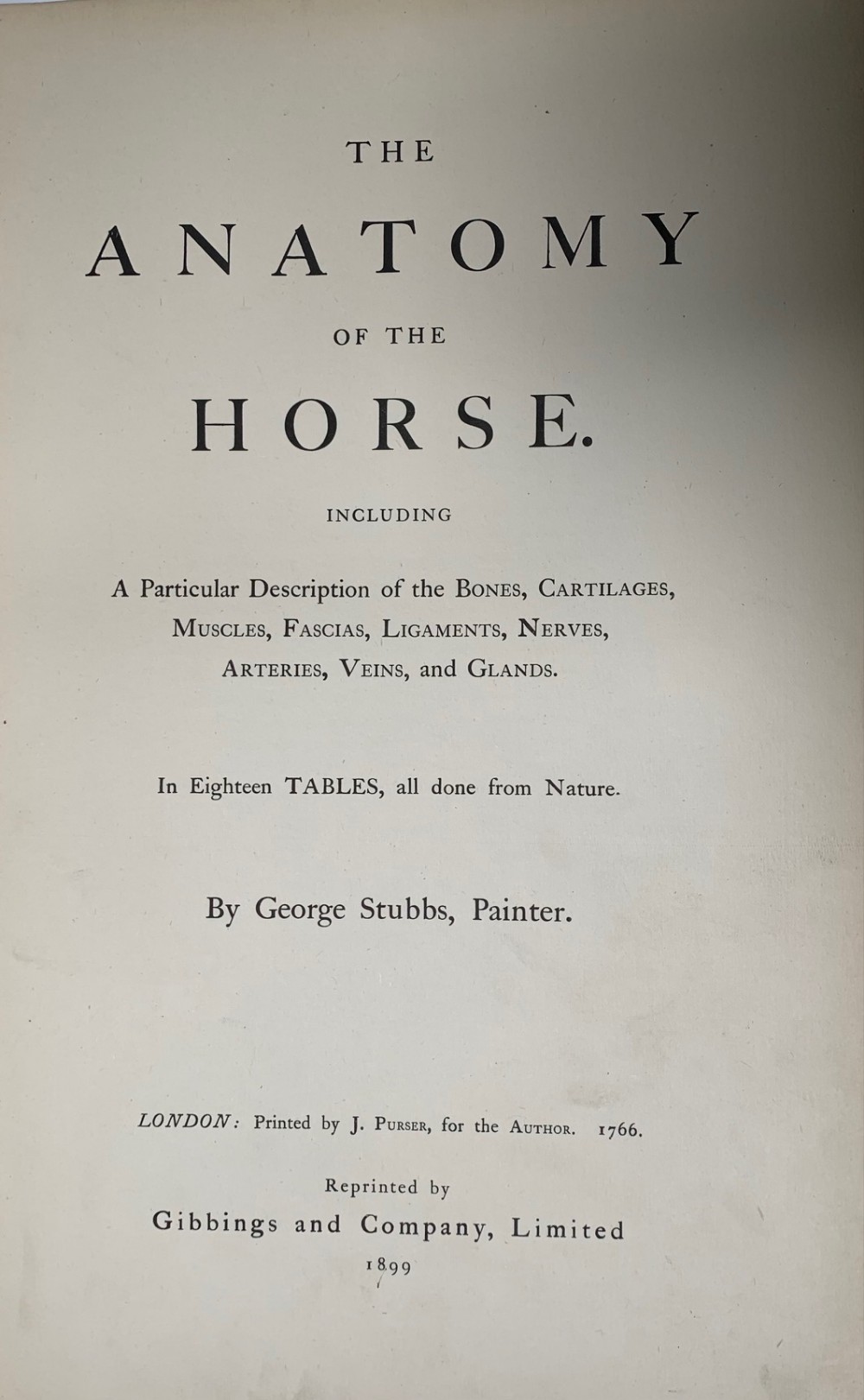 THE

ANATOMY

OF THE

HORSE.

INCLUDING

A Particular Description of the BONES, CARTILAGES, MUSCLES, FASCIAS, LIGAMENTS, NERVES, ARTERIES, VEINS, and GLANDS.

In Eighteen TABLES, all done from Nature.

By George Stubbs, Painter.

LONDON: Printed by J. PURSER, for the AUTHOR. 1766.

Reprinted by
Gibbings and Company, Limited
1899